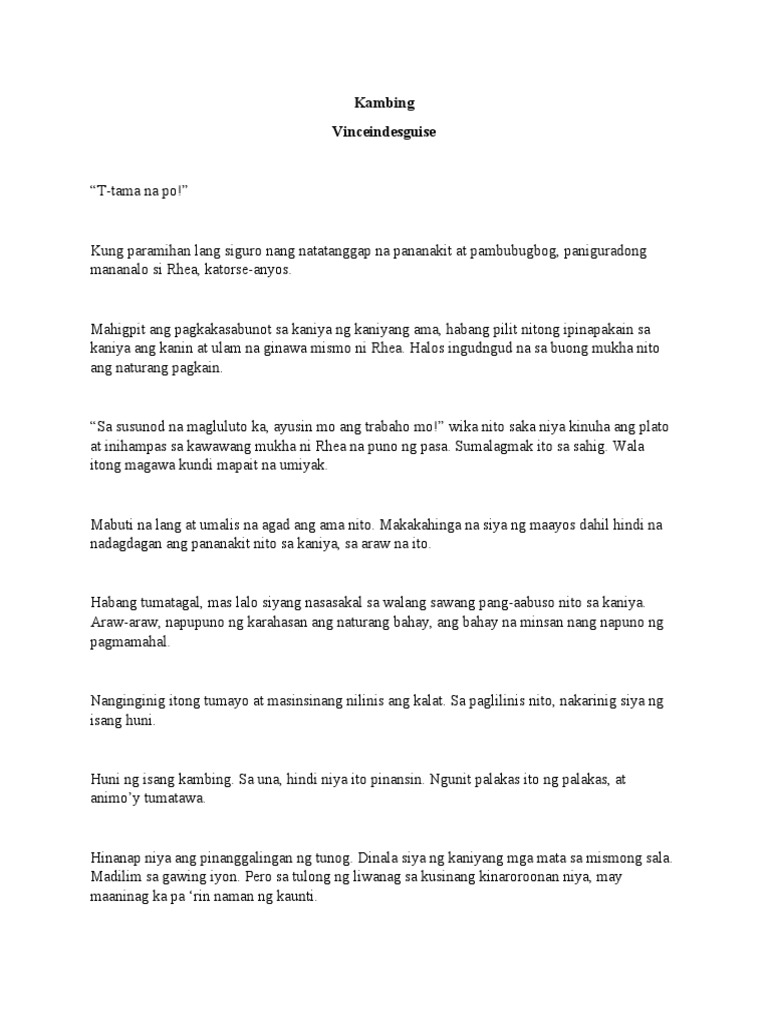 Kambing

Vinceindesguise

“T-tama na po!”

Kung paramihan lang siguro nang natatanggap na pananakit at pambubugbog, paniguradong mananalo si Rhea, katorse-anyos.

Mahigpit ang pagkakasabunot sa kaniya ng kaniyang ama, habang pilit nitong ipinapakain sa kaniya ang kanin at ulam na ginawa mismo ni Rhea. Halos ingudngud na sa buong mukha nito ang naturang pagkain.

“Sa susunod na magluluto ka, ayusin mo ang trabaho mo!” wika nito saka niya kinuha ang plato at inihampas sa kawawang mukha ni Rhea na puno ng pasa. Sumalagmak ito sa sahig. Wala itong magawa kundi mapait na umiyak.

Mabuti na lang at umalis na agad ang ama nito. Makakahinga na siya ng maayos dahil hindi na nadagdagan ang pananakit nito sa kaniya, sa araw na ito.

Habang tumatagal, mas lalo siyang nasasakal sa walang sawang pang-aabuso nito sa kaniya. Araw-araw, napupuno ng karahasan ang naturang bahay, ang bahay na minsan nang napuno ng pagmamahal.

Nanginginig itong tumayo at masinsinang nilinis ang kalat. Sa paglilinis nito, nakarinig siya ng isang huni.

Huni ng isang kambing. Sa una, hindi niya ito pinansin. Ngunit palakas ito ng palakas, at animo’y tumatawa.

Hinanap niya ang pinanggalingan ng tunog. Dinala siya ng kaniyang mga mata sa mismong sala. Madilim sa gawing iyon. Pero sa tulong ng liwanag sa kusinang kinaroroonan niya, may maaninag ka pa ‘rin naman ng kaunti.